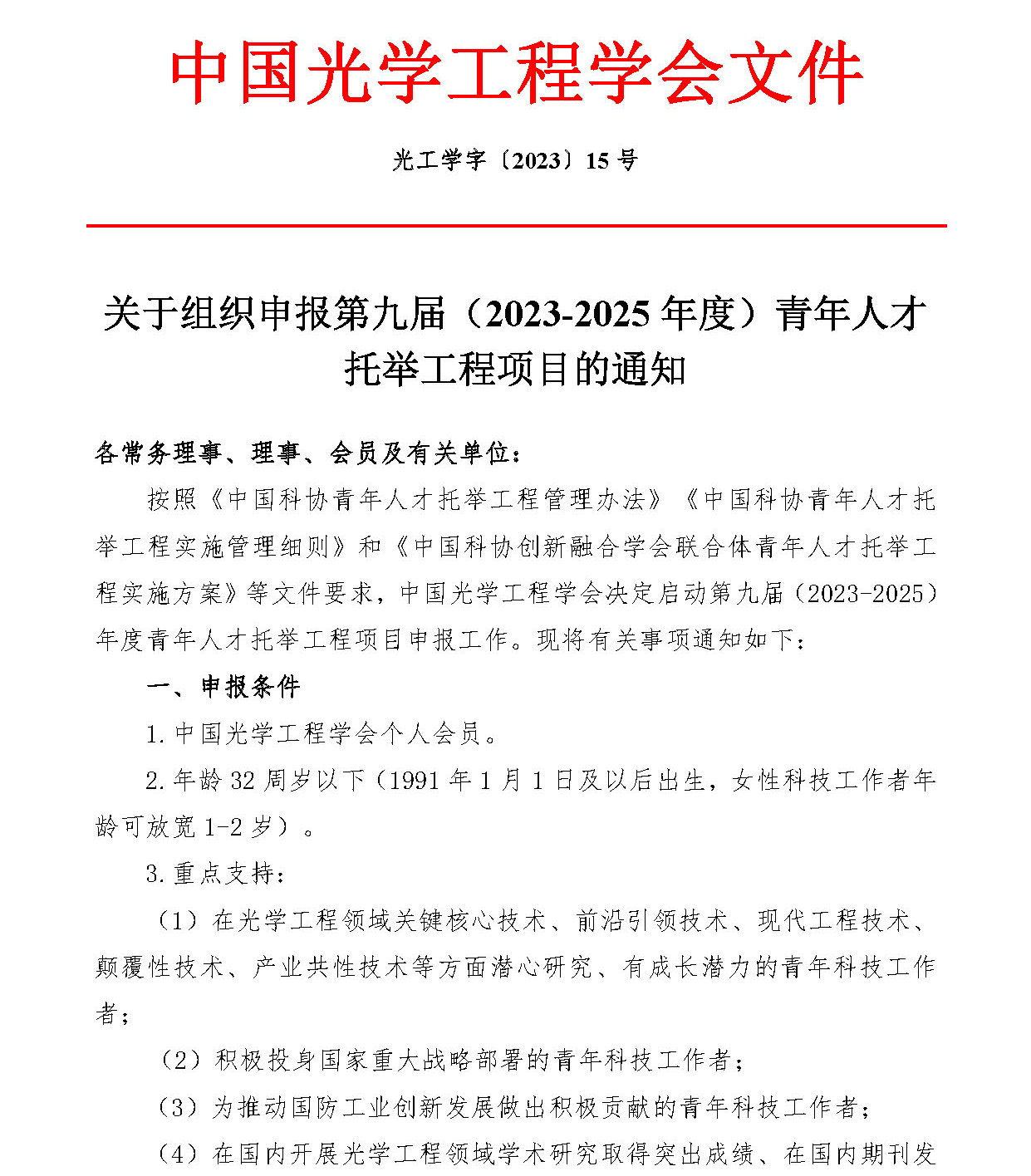 中国光学工程学会文件

光工学字〔2023〕15 号

关于组织申报第九届（2023-2025 年度）青年人才托举工程项目的通知

各常务理事、理事、会员及有关单位：

按照《中国科协青年人才托举工程管理办法》《中国科协青年人才托举工程实施管理细则》和《中国科协创新融合学会联合体青年人才托举工程实施方案》等文件要求，中国光学工程学会决定启动第九届（2023-2025）年度青年人才托举工程项目申报工作。现将有关事项通知如下：

一、申报条件

1. 中国光学工程学会个人会员。

2. 年龄 32 周岁以下（1991 年 1 月 1 日及以后出生，女性科技工作者年龄可放宽 1-2 岁）。

3. 重点支持：

（1）在光学工程领域关键核心技术、前沿引领技术、现代工程技术、颠覆性技术、产业共性技术等方面潜心研究、有成长潜力的青年科技工作者；

（2）积极投身国家重大战略部署的青年科技工作者；

（3）为推动国防工业创新发展做出积极贡献的青年科技工作者；

（4）在国内开展光学工程领域学术研究取得突出成绩、在国内期刊发